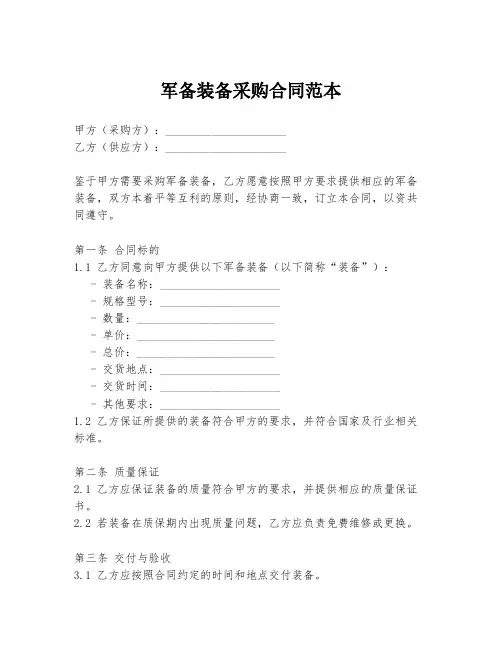 军备装备采购合同范本

甲方（采购方）：____________________
乙方（供应方）：____________________

鉴于甲方需要采购军备装备，乙方愿意按照甲方要求提供相应的军备装备，双方本着平等互利的原则，经协商一致，订立本合同，以资共同遵守。

第一条 合同标的
1.1 乙方同意向甲方提供以下军备装备（以下简称“装备”）：
- 装备名称：____________________
- 规格型号：____________________
- 数量：____________________
- 单价：____________________
- 总价：____________________
- 交货地点：____________________
- 交货时间：____________________
- 其他要求：____________________
1.2 乙方保证所提供的装备符合甲方的要求，并符合国家及行业相关标准。

第二条 质量保证
2.1 乙方应保证装备的质量符合甲方的要求，并提供相应的质量保证书。
2.2 若装备在质保期内出现质量问题，乙方应负责免费维修或更换。

第三条 交付与验收
3.1 乙方应按照合同约定的时间和地点交付装备。